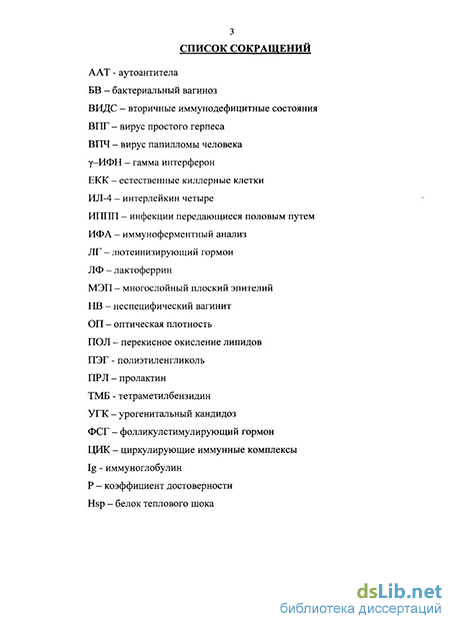 3

СПИСОК СОКРАЩЕНИЙ

ААТ - аутоантитела

БВ – бактериальный вагиноз

ВИДС – вторичные иммунодефицитные состояния

ВПГ – вирус простого герпеса

ВПЧ – вирус папилломы человека

γ–ИФН – гамма интерферон

ЕКК – естественные киллерные клетки

ИЛ-4 – интерлейкин четыре

ИППП – инфекции передающиеся половым путем

ИФА – иммуноферментный анализ

ЛГ – лютеинизирующий гормон

ЛФ – лактоферрин

МЭП – многослойный плоский эпителий

НВ – неспецифический вагинит

ОП – оптическая плотность

ПОЛ – перекисное окисление липидов

ПЭГ - полиэтиленгликоль

ПРЛ – пролактин

ТМБ - тетраметилбензидин

УГК – урогенитальный кандидоз

ФСГ – фолликулстимулирующий гормон

ЦИК – циркулирующие иммунные комплексы

Ig - иммуноглобулин

Р – коэффициент достоверности

Hsp – белок теплового шока

dsLib.net
библиотека диссертаций